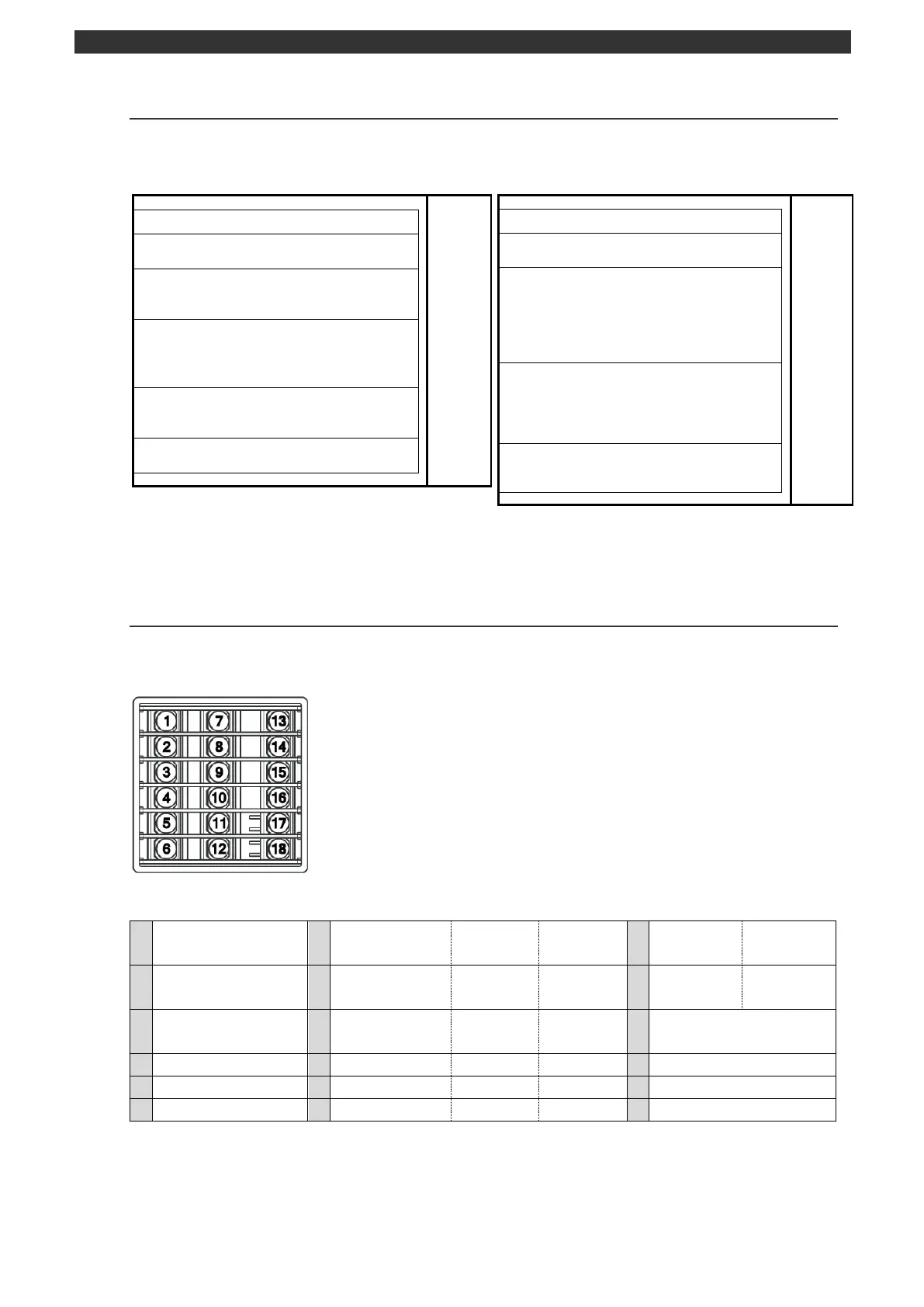 1 7 13
2 8 14
3 9 15
4 10 16
5 11 17
6 12 18